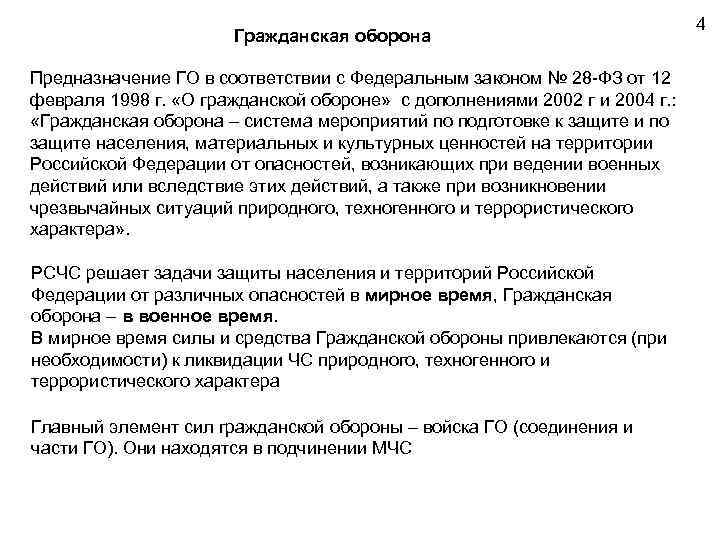 4

Гражданская оборона

Предназначение ГО в соответствии с Федеральным законом № 28-ФЗ от 12 февраля 1998 г. «О гражданской обороне» с дополнениями 2002 г и 2004 г.: «Гражданская оборона – система мероприятий по подготовке к защите и по защите населения, материальных и культурных ценностей на территории Российской Федерации от опасностей, возникающих при ведении военных действий или вследствие этих действий, а также при возникновении чрезвычайных ситуаций природного, техногенного и террористического характера».

РСЧС решает задачи защиты населения и территорий Российской Федерации от различных опасностей в мирное время, Гражданская оборона – в военное время.
В мирное время силы и средства Гражданской обороны привлекаются (при необходимости) к ликвидации ЧС природного, техногенного и террористического характера

Главный элемент сил гражданской обороны – войска ГО (соединения и части ГО). Они находятся в подчинении МЧС